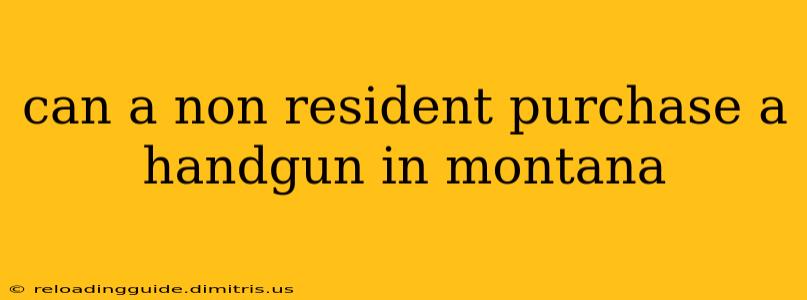 can a non resident purchase a handgun in montana

© reloadingguide.dimitris.us